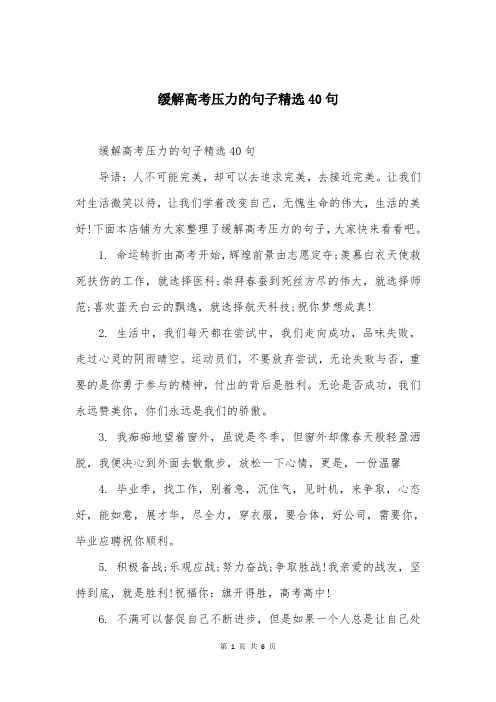 缓解高考压力的句子精选40句

缓解高考压力的句子精选40句

导语：人不可能完美，却可以去追求完美，去接近完美。让我们对生活微笑以待，让我们学着改变自己，无愧生命的伟大，生活的美好!下面本店铺为大家整理了缓解高考压力的句子，大家快来看看吧。

1. 命运转折由高考开始，辉煌前景由志愿定夺;羡慕白衣天使救死扶伤的工作，就选择医科;崇拜春蚕到死丝方尽的伟大，就选择师范;喜欢蓝天白云的飘逸，就选择航天科技;祝你梦想成真!

2. 生活中，我们每天都在尝试中，我们走向成功，品味失败，走过心灵的阴雨晴空。运动员们，不要放弃尝试，无论失败与否，重要的是你勇于参与的精神，付出的背后是胜利。无论是否成功，我们永远赞美你，你们永远是我们的骄傲。

3. 我痴痴地望着窗外，虽说是冬季，但窗外却像春天般轻盈洒脱，我便决心到外面去散散步，放松一下心情，更是，一份温馨

4. 毕业季，找工作，别着急，沉住气，见时机，来争取，心态好，能如意，展才华，尽全力，穿衣服，要合体，好公司，需要你，毕业应聘祝你顺利。

5. 积极备战;乐观应战;努力奋战;争取胜战!我亲爱的战友，坚持到底，就是胜利!祝福你：旗开得胜，高考高中!

6. 不满可以督促自己不断进步，但是如果一个人总是让自己处

第 1 页 共 6 页